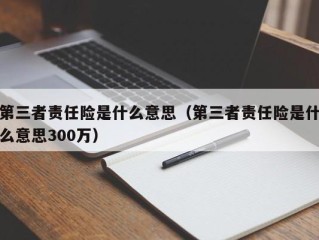 第三者责任险是什么意思（第三者责任险是什么意思300万）